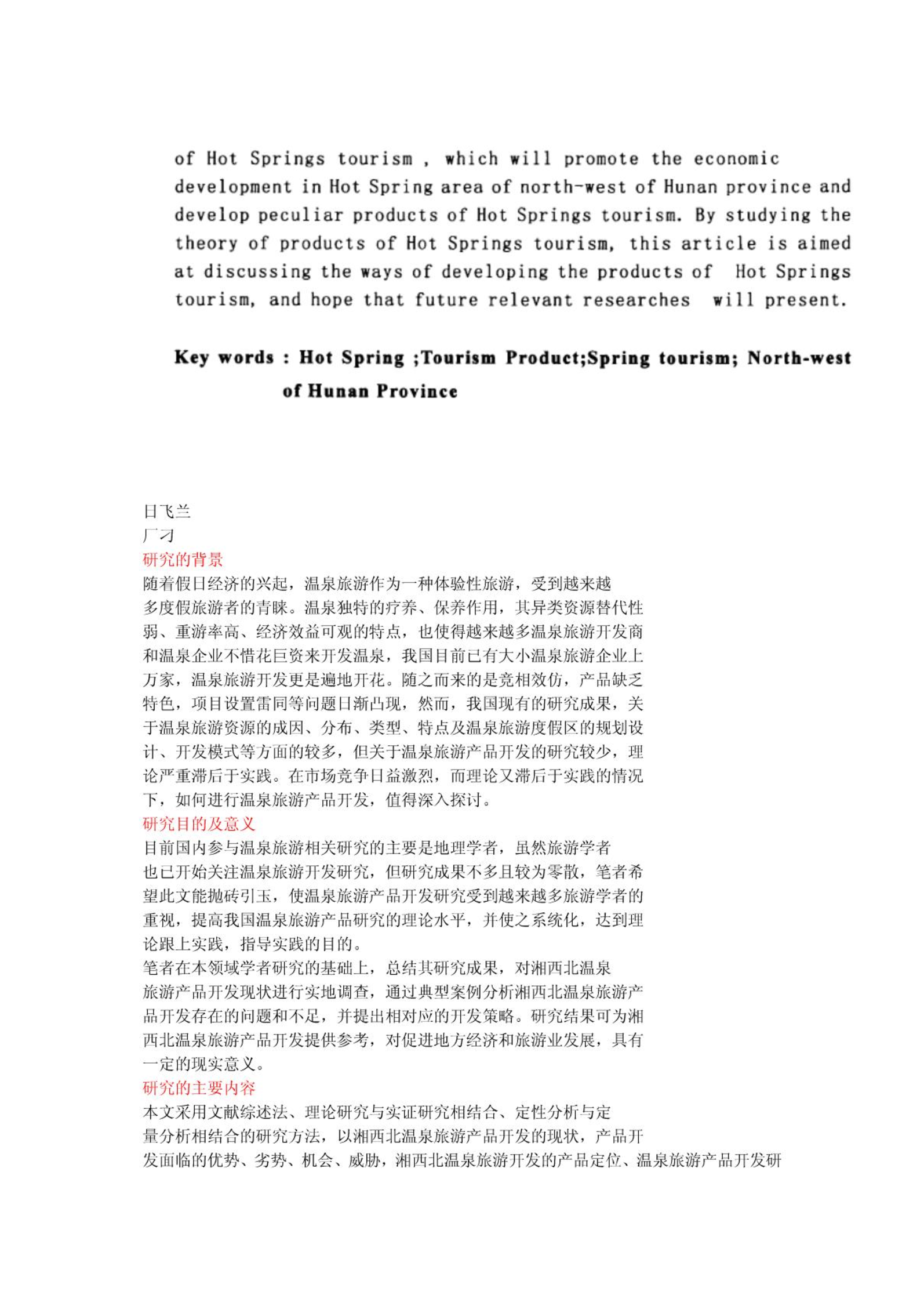 of Hot Springs tourism , which will promote the economic development in Hot Spring area of north-west of Hunan province and develop peculiar products of Hot Springs tourism. By studying the theory of products of Hot Springs tourism, this article is aimed at discussing the ways of developing the products of Hot Springs tourism, and hope that future relevant researches will present.

Key words : Hot Spring ;Tourism Product;Spring tourism; North-west of Hunan Province

日飞兰
厂刁
研究的背景
随着假日经济的兴起，温泉旅游作为一种体验性旅游，受到越来越多度假旅游者的青睐。温泉独特的疗养、保养作用，其异类资源替代性弱、重游率高、经济效益可观的特点，也使得越来越多温泉旅游开发商和温泉企业不惜花巨资来开发温泉，我国目前已有大小温泉旅游企业上万家，温泉旅游开发更是遍地开花。随之而来的是竞相效仿，产品缺乏特色，项目设置雷同等问题日渐凸现，然而，我国现有的研究成果，关于温泉旅游资源的成因、分布、类型、特点及温泉旅游度假区的规划设计、开发模式等方面的较多，但关于温泉旅游产品开发的研究较少，理论严重滞后于实践。在市场竞争日益激烈，而理论又滞后于实践的情况下，如何进行温泉旅游产品开发，值得深入探讨。
研究目的及意义
目前国内参与温泉旅游相关研究的主要是地理学者，虽然旅游学者也已开始关注温泉旅游开发研究，但研究成果不多且较为零散，笔者希望此文能抛砖引玉，使温泉旅游产品开发研究受到越来越多旅游学者的重视，提高我国温泉旅游产品研究的理论水平，并使之系统化，达到理论跟上实践，指导实践的目的。
笔者在本领域学者研究的基础上，总结其研究成果，对湘西北温泉旅游产品开发现状进行实地调查，通过典型案例分析湘西北温泉旅游产品开发存在的问题和不足，并提出相对应的开发策略。研究结果可为湘西北温泉旅游产品开发提供参考，对促进地方经济和旅游业发展，具有一定的现实意义。
研究的主要内容
本文采用文献综述法、理论研究与实证研究相结合、定性分析与定量分析相结合的研究方法，以湘西北温泉旅游产品开发的现状，产品开发面临的优势、劣势、机会、威胁，湘西北温泉旅游开发的产品定位、温泉旅游产品开发研